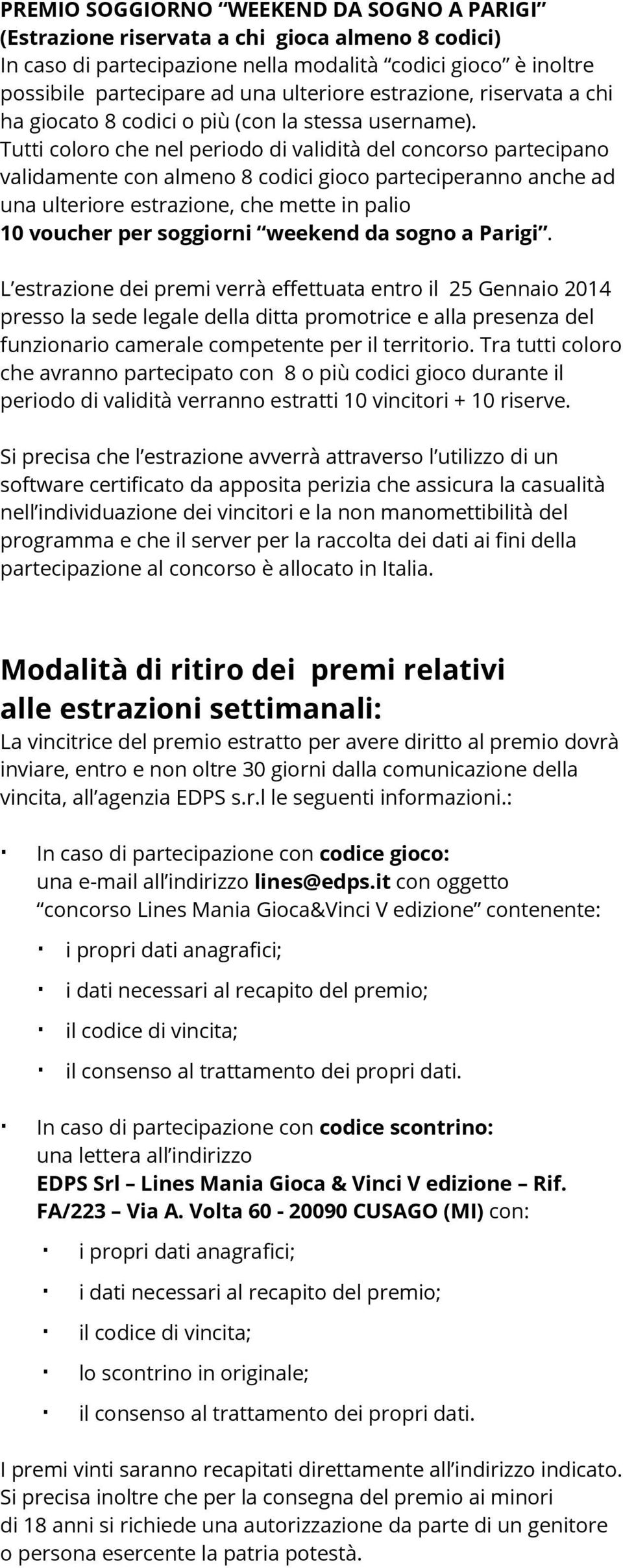 PREMIO SOGGIORNO “WEEKEND DA SOGNO A PARIGI”
(Estrazione riservata a chi gioca almeno 8 codici)
In caso di partecipazione nella modalità “codici gioco” è inoltre possibile partecipare ad una ulteriore estrazione, riservata a chi ha giocato 8 codici o più (con la stessa username).
Tutti coloro che nel periodo di validità del concorso partecipano validamente con almeno 8 codici gioco parteciperanno anche ad una ulteriore estrazione, che mette in palio
10 voucher per soggiorni “weekend da sogno a Parigi”.

L’estrazione dei premi verrà effettuata entro il 25 Gennaio 2014 presso la sede legale della ditta promotrice e alla presenza del funzionario camerale competente per il territorio. Tra tutti coloro che avranno partecipato con 8 o più codici gioco durante il periodo di validità verranno estratti 10 vincitori + 10 riserve.

Si precisa che l’estrazione avverrà attraverso l’utilizzo di un software certificato da apposita perizia che assicura la casualità nell’individuazione dei vincitori e la non manomettibilità del programma e che il server per la raccolta dei dati ai fini della partecipazione al concorso è allocato in Italia.

Modalità di ritiro dei premi relativi alle estrazioni settimanali:
La vincitrice del premio estratto per avere diritto al premio dovrà inviare, entro e non oltre 30 giorni dalla comunicazione della vincita, all’agenzia EDPS s.r.l le seguenti informazioni.:

· In caso di partecipazione con codice gioco:
una e-mail all’indirizzo lines@edps.it con oggetto “concorso Lines Mania Gioca&Vinci V edizione” contenente:

· i propri dati anagrafici;
· i dati necessari al recapito del premio;
· il codice di vincita;
· il consenso al trattamento dei propri dati.

· In caso di partecipazione con codice scontrino:
una lettera all’indirizzo
EDPS Srl – Lines Mania Gioca & Vinci V edizione – Rif. FA/223 – Via A. Volta 60 - 20090 CUSAGO (MI) con:

· i propri dati anagrafici;
· i dati necessari al recapito del premio;
· il codice di vincita;
· lo scontrino in originale;
· il consenso al trattamento dei propri dati.

I premi vinti saranno recapitati direttamente all’indirizzo indicato. Si precisa inoltre che per la consegna del premio ai minori di 18 anni si richiede una autorizzazione da parte di un genitore o persona esercente la patria potestà.